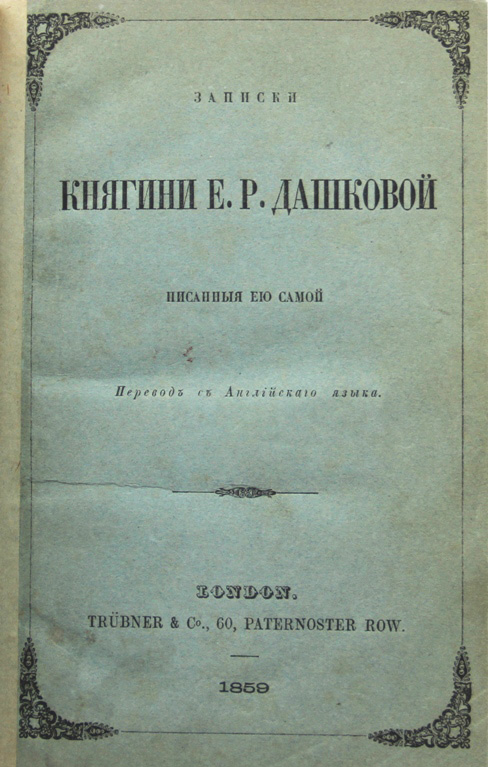 ЗАПИСКИ

КНЯГИНИ Е. Р. ДАШКОВОЙ

ПИСАННЫЯ ЕЮ САМОЙ

Переводъ съ Англійскаго языка.

LONDON.

TRÜBNER & Co., 60, PATERNOSTER ROW.

1859